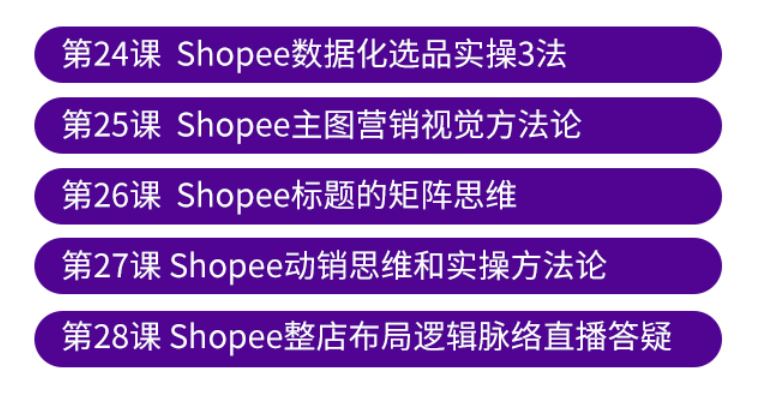 第24课 Shopee数据化选品实操3法

第25课 Shopee主图营销视觉方法论

第26课 Shopee标题的矩阵思维

第27课 Shopee动销思维和实操方法论

第28课 Shopee整店布局逻辑脉络直播答疑